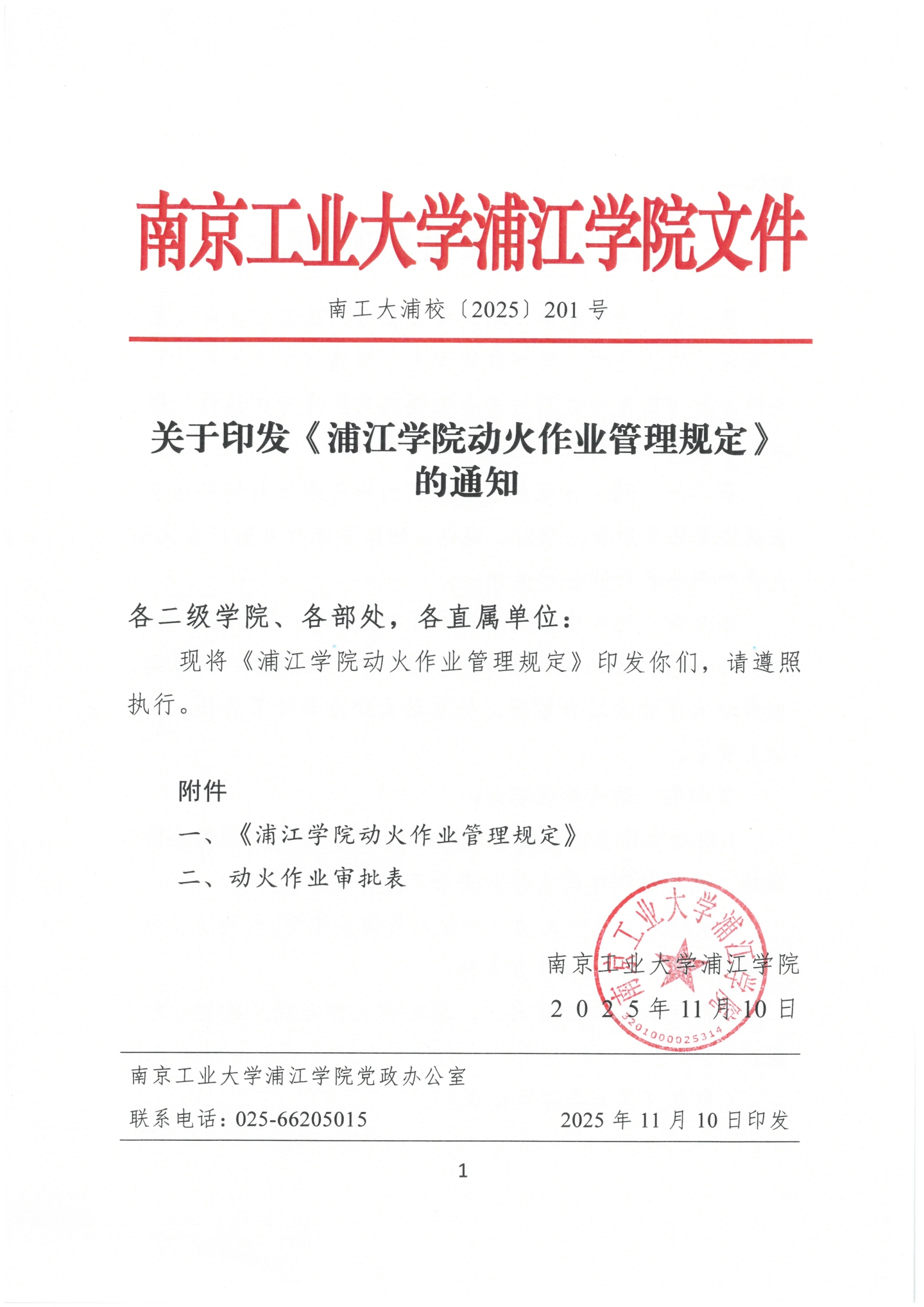 南京工业大学浦江学院文件

南工大浦校〔2025〕201 号

关于印发《浦江学院动火作业管理规定》的通知

各二级学院、各部处，各直属单位：

现将《浦江学院动火作业管理规定》印发你们，请遵照执行。

附件

一、《浦江学院动火作业管理规定》

二、动火作业审批表

南京工业大学浦江学院

2025年11月10日

南京工业大学浦江学院

3201000025314

南京工业大学浦江学院党政办公室

联系电话：025-66205015　　2025 年 11 月 10 日印发

1